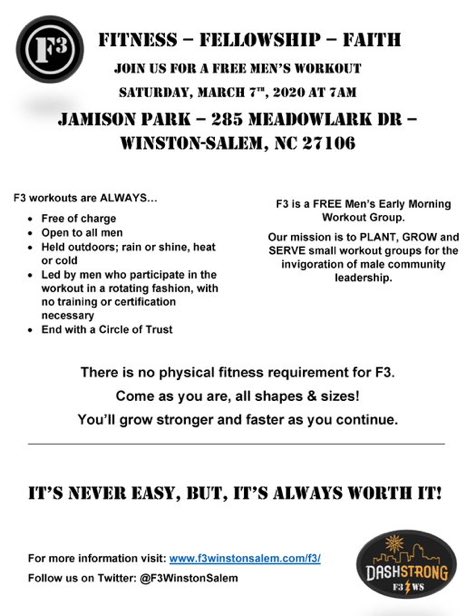 F3

FITNESS – FELLOWSHIP – FAITH

JOIN US FOR A FREE MEN'S WORKOUT

SATURDAY, MARCH 7TH, 2020 AT 7AM

JAMISON PARK – 285 MEADOWLARK DR – WINSTON-SALEM, NC 27106

F3 workouts are ALWAYS...
• Free of charge
• Open to all men
• Held outdoors; rain or shine, heat or cold
• Led by men who participate in the workout in a rotating fashion, with no training or certification necessary
• End with a Circle of Trust

F3 is a FREE Men's Early Morning Workout Group.

Our mission is to PLANT, GROW and SERVE small workout groups for the invigoration of male community leadership.

There is no physical fitness requirement for F3.

Come as you are, all shapes & sizes!

You'll grow stronger and faster as you continue.

IT'S NEVER EASY, BUT, IT'S ALWAYS WORTH IT!

For more information visit: www.f3winstonsalem.com/f3/

Follow us on Twitter: @F3WinstonSalem

DASHSTRONG
F3 WS